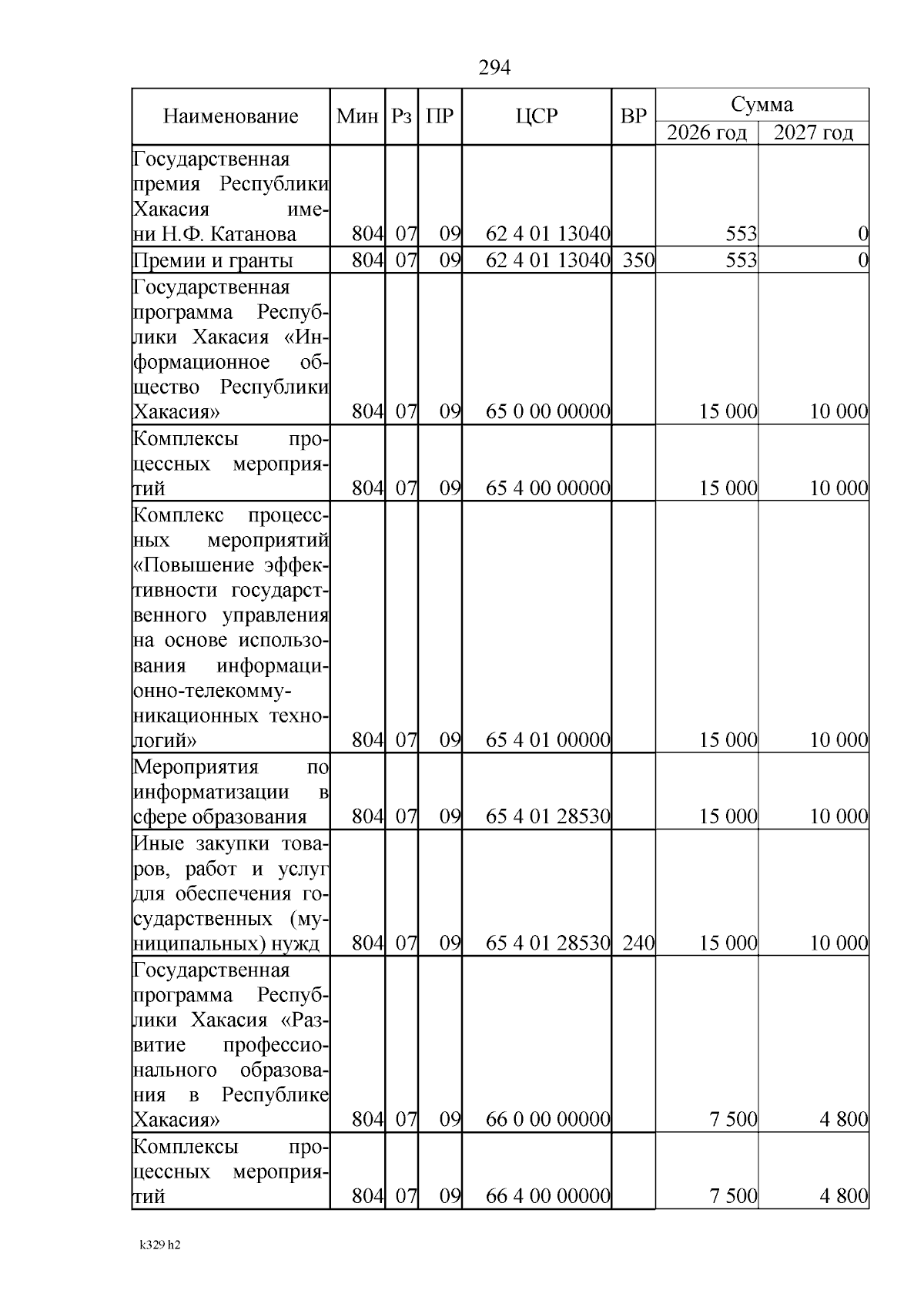 294

| Наименование | Мин | Рз | ПР | ЦСР | ВР | Сумма 2026 год | Сумма 2027 год |
|---|---|---|---|---|---|---|---|
| Государственная премия Республики Хакасия имени Н.Ф. Катанова | 804 | 07 | 09 | 62 4 01 13040 | | 553 | 0 |
| Премии и гранты | 804 | 07 | 09 | 62 4 01 13040 | 350 | 553 | 0 |
| Государственная программа Республики Хакасия «Информационное общество Республики Хакасия» | 804 | 07 | 09 | 65 0 00 00000 | | 15 000 | 10 000 |
| Комплексы процессных мероприятий | 804 | 07 | 09 | 65 4 00 00000 | | 15 000 | 10 000 |
| Комплекс процессных мероприятий «Повышение эффективности государственного управления на основе использования информационно-телекоммуникационных технологий» | 804 | 07 | 09 | 65 4 01 00000 | | 15 000 | 10 000 |
| Мероприятия по информатизации в сфере образования | 804 | 07 | 09 | 65 4 01 28530 | | 15 000 | 10 000 |
| Иные закупки товаров, работ и услуг для обеспечения государственных (муниципальных) нужд | 804 | 07 | 09 | 65 4 01 28530 | 240 | 15 000 | 10 000 |
| Государственная программа Республики Хакасия «Развитие профессионального образования в Республике Хакасия» | 804 | 07 | 09 | 66 0 00 00000 | | 7 500 | 4 800 |
| Комплексы процессных мероприятий | 804 | 07 | 09 | 66 4 00 00000 | | 7 500 | 4 800 |

k329 h2